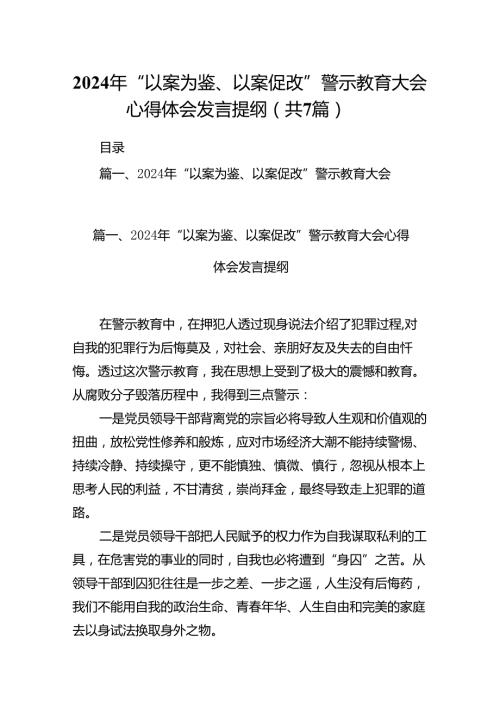 2024年“以案为鉴、以案促改”警示教育大会心得体会发言提纲（共7篇）

目录

篇一、2024年“以案为鉴、以案促改”警示教育大会

篇一、2024年“以案为鉴、以案促改”警示教育大会心得体会发言提纲

在警示教育中，在押犯人透过现身说法介绍了犯罪过程,对自我的犯罪行为后悔莫及，对社会、亲朋好友及失去的自由忏悔。透过这次警示教育，我在思想上受到了极大的震憾和教育。从腐败分子毁落历程中，我得到三点警示：

一是党员领导干部背离党的宗旨必将导致人生观和价值观的扭曲，放松党性修养和般炼，应对市场经济大潮不能持续警惕、持续冷静、持续操守，更不能慎独、慎微、慎行，忽视从根本上思考人民的利益，不甘清贫，崇尚拜金，最终导致走上犯罪的道路。

二是党员领导干部把人民赋予的权力作为自我谋取私利的工具，在危害党的事业的同时，自我也必将遭到“身囚”之苦。从领导干部到囚犯往往是一步之差、一步之遥，人生没有后悔药，我们不能用自我的政治生命、青春年华、人生自由和完美的家庭去以身试法换取身外之物。